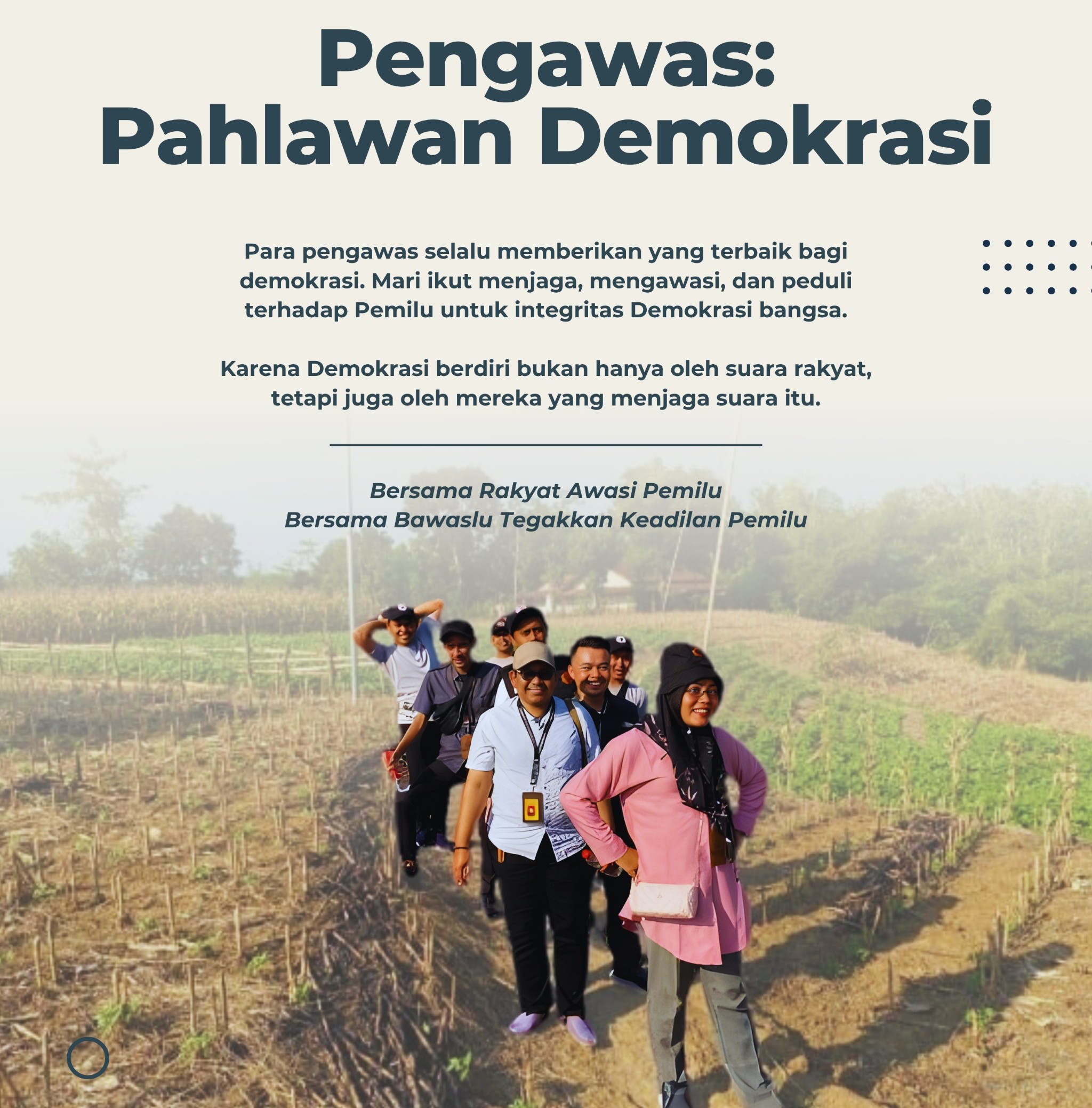 Pengawas:
Pahlawan Demokrasi

Para pengawas selalu memberikan yang terbaik bagi demokrasi. Mari ikut menjaga, mengawasi, dan peduli terhadap Pemilu untuk integritas Demokrasi bangsa.

Karena Demokrasi berdiri bukan hanya oleh suara rakyat, tetapi juga oleh mereka yang menjaga suara itu.

Bersama Rakyat Awasi Pemilu
Bersama Bawaslu Tegakkan Keadilan Pemilu